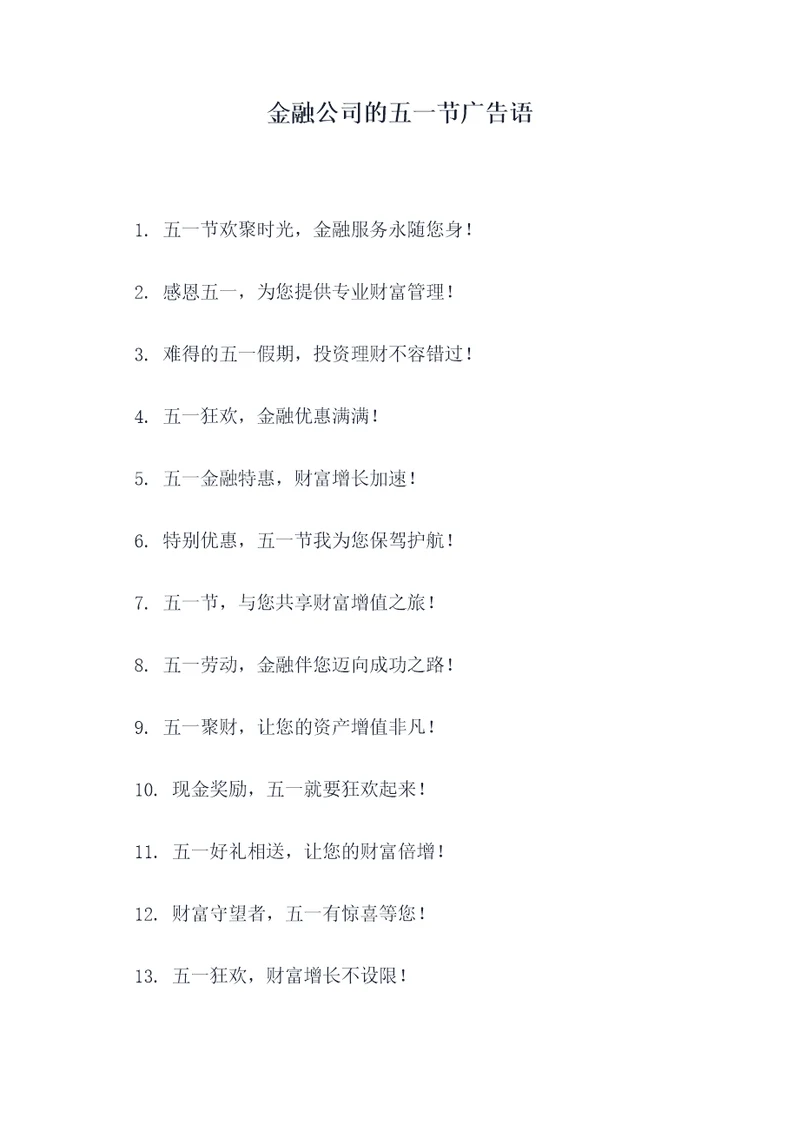 金融公司的五一节广告语

1. 五一节欢聚时光，金融服务永随您身！

2. 感恩五一，为您提供专业财富管理！

3. 难得的五一假期，投资理财不容错过！

4. 五一狂欢，金融优惠满满！

5. 五一金融特惠，财富增长加速！

6. 特别优惠，五一节我为您保驾护航！

7. 五一节，与您共享财富增值之旅！

8. 五一劳动，金融伴您迈向成功之路！

9. 五一聚财，让您的资产增值非凡！

10. 现金奖励，五一就要狂欢起来！

11. 五一好礼相送，让您的财富倍增！

12. 财富守望者，五一有惊喜等您！

13. 五一狂欢，财富增长不设限！